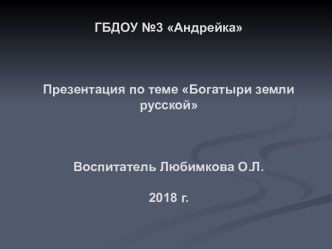 ГБДОУ №3 «Андрейка»

Презентация по теме «Богатыри земли русской»

Воспитатель Любимкова О.Л.

2018 г.